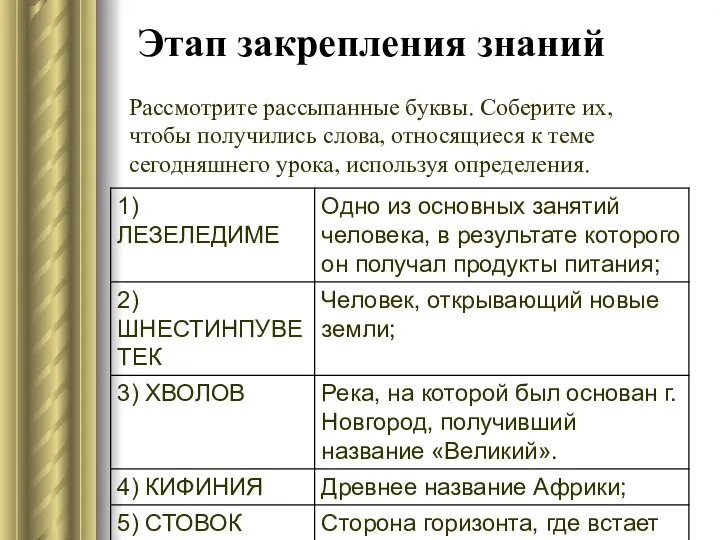 Этап закрепления знаний

Рассмотрите рассыпанные буквы. Соберите их, чтобы получились слова, относящиеся к теме сегодняшнего урока, используя определения.

| | |
|---|---|
| 1) ЛЕЗЕЛЕДИМЕ | Одно из основных занятий человека, в результате которого он получал продукты питания; |
| 2) ШНЕСТИНПУВЕТЕК | Человек, открывающий новые земли; |
| 3) ХВОЛОВ | Река, на которой был основан г. Новгород, получивший название «Великий». |
| 4) КИФИНИЯ | Древнее название Африки; |
| 5) СТОВОК | Сторона горизонта, где встает |